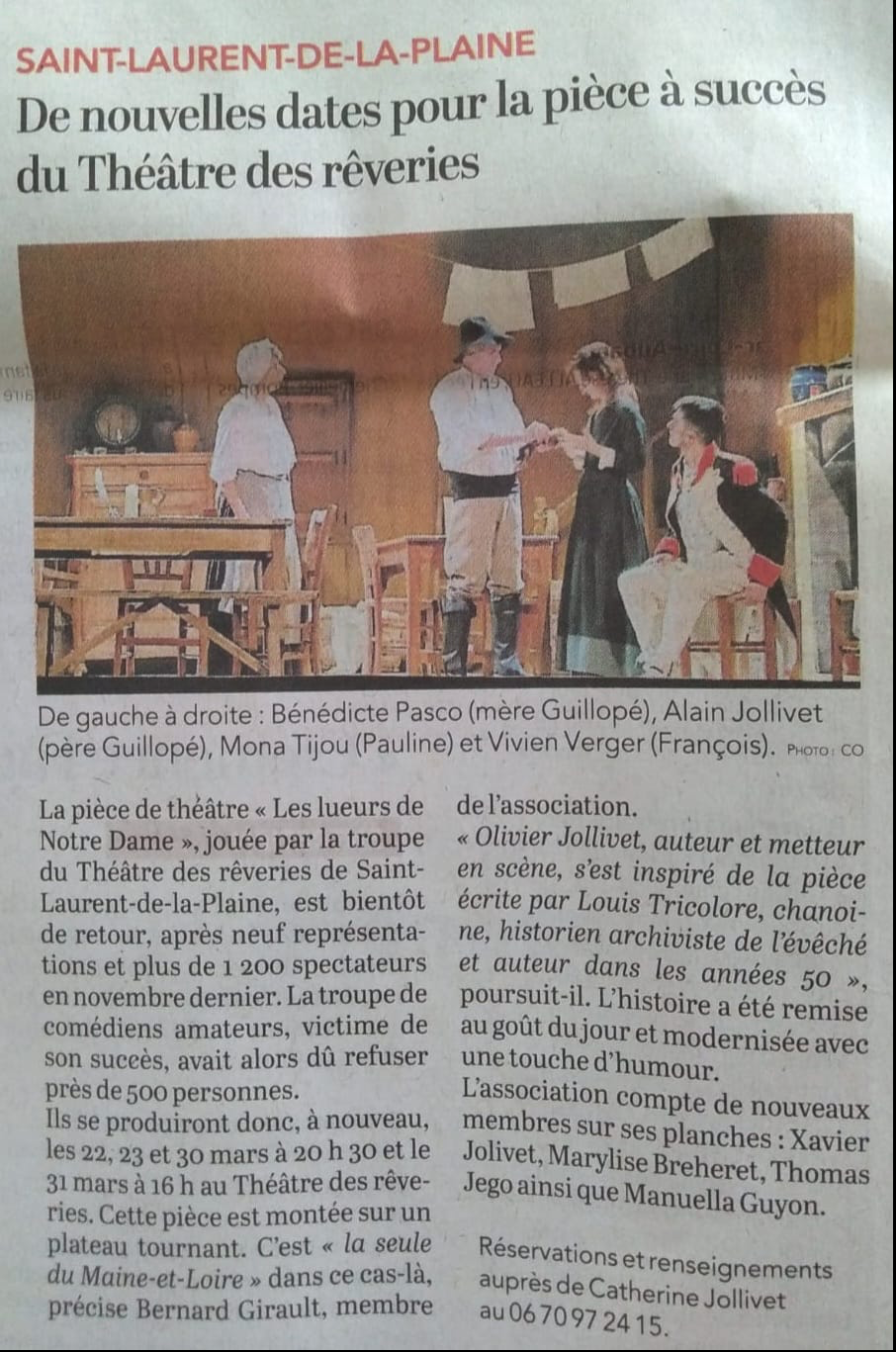 SAINT-LAURENT-DE-LA-PLAINE

De nouvelles dates pour la pièce à succès du Théâtre des rêveries

De gauche à droite : Bénédicte Pasco (mère Guillopé), Alain Jollivet (père Guillopé), Mona Tijou (Pauline) et Vivien Verger (François). PHOTO : CO

La pièce de théâtre « Les lueurs de Notre Dame », jouée par la troupe du Théâtre des rêveries de Saint-Laurent-de-la-Plaine, est bientôt de retour, après neuf représentations et plus de 1 200 spectateurs en novembre dernier. La troupe de comédiens amateurs, victime de son succès, avait alors dû refuser près de 500 personnes.

Ils se produiront donc, à nouveau, les 22, 23 et 30 mars à 20 h 30 et le 31 mars à 16 h au Théâtre des rêveries. Cette pièce est montée sur un plateau tournant. C'est « la seule du Maine-et-Loire » dans ce cas-là, précise Bernard Girault, membre de l'association.

« Olivier Jollivet, auteur et metteur en scène, s'est inspiré de la pièce écrite par Louis Tricolore, chanoine, historien archiviste de l'évêché et auteur dans les années 50 », poursuit-il. L'histoire a été remise au goût du jour et modernisée avec une touche d'humour.

L'association compte de nouveaux membres sur ses planches : Xavier Jolivet, Marylise Breheret, Thomas Jego ainsi que Manuella Guyon.

Réservations et renseignements auprès de Catherine Jollivet au 06 70 97 24 15.